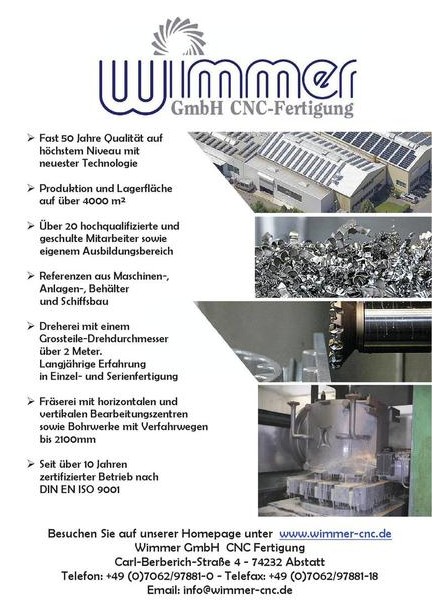 Wimmer
GmbH CNC-Fertigung

➢ Fast 50 Jahre Qualität auf höchstem Niveau mit neuester Technologie

➢ Produktion und Lagerfläche auf über 4000 m²

➢ Über 20 hochqualifizierte und geschulte Mitarbeiter sowie eigenem Ausbildungsbereich

➢ Referenzen aus Maschinen-, Anlagen-, Behälter und Schiffsbau

➢ Dreherei mit einem Grossteile-Drehdurchmesser über 2 Meter. Langjährige Erfahrung in Einzel- und Serienfertigung

➢ Fräserei mit horizontalen und vertikalen Bearbeitungszentren sowie Bohrwerke mit Verfahrwegen bis 2100mm

➢ Seit über 10 Jahren zertifizierter Betrieb nach DIN EN ISO 9001

Besuchen Sie auf unserer Homepage unter www.wimmer-cnc.de
Wimmer GmbH CNC Fertigung
Carl-Berberich-Straße 4 - 74232 Abstatt
Telefon: +49 (0)7062/97881-0 - Telefax: +49 (0)7062/97881-18
Email: info@wimmer-cnc.de